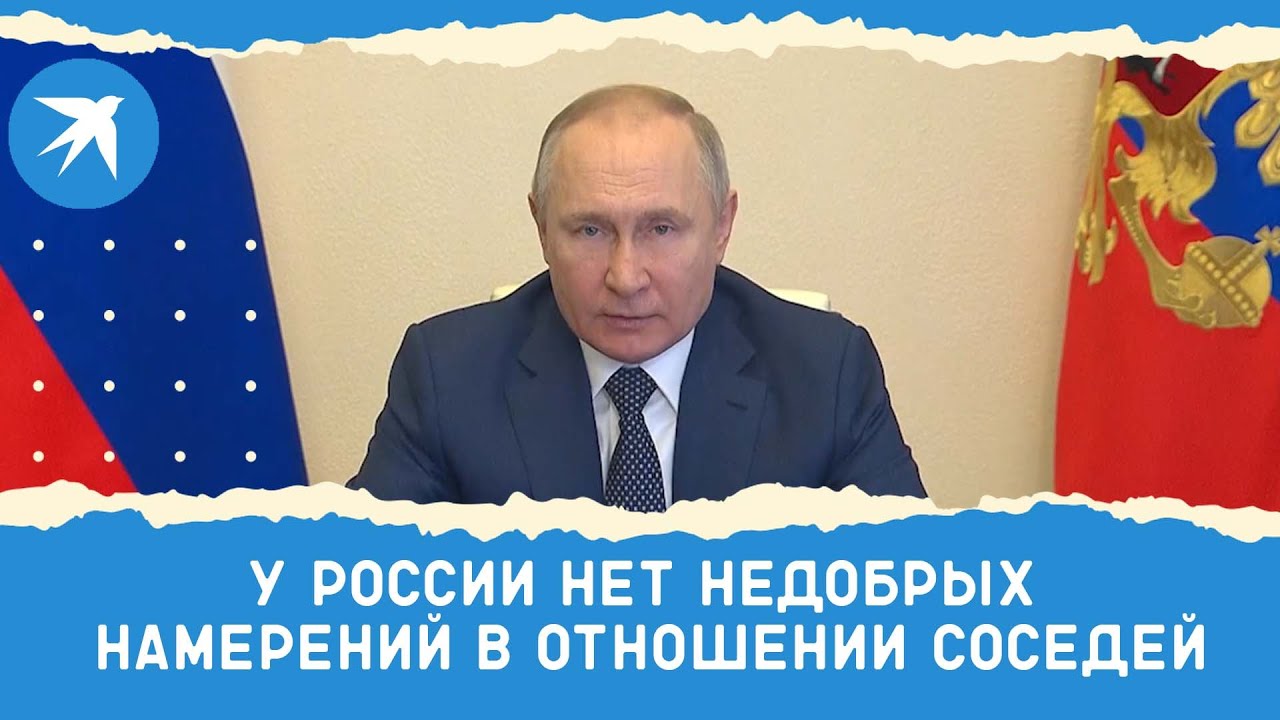 У РОССИИ НЕТ НЕДОБРЫХ НАМЕРЕНИЙ В ОТНОШЕНИИ СОСЕДЕЙ